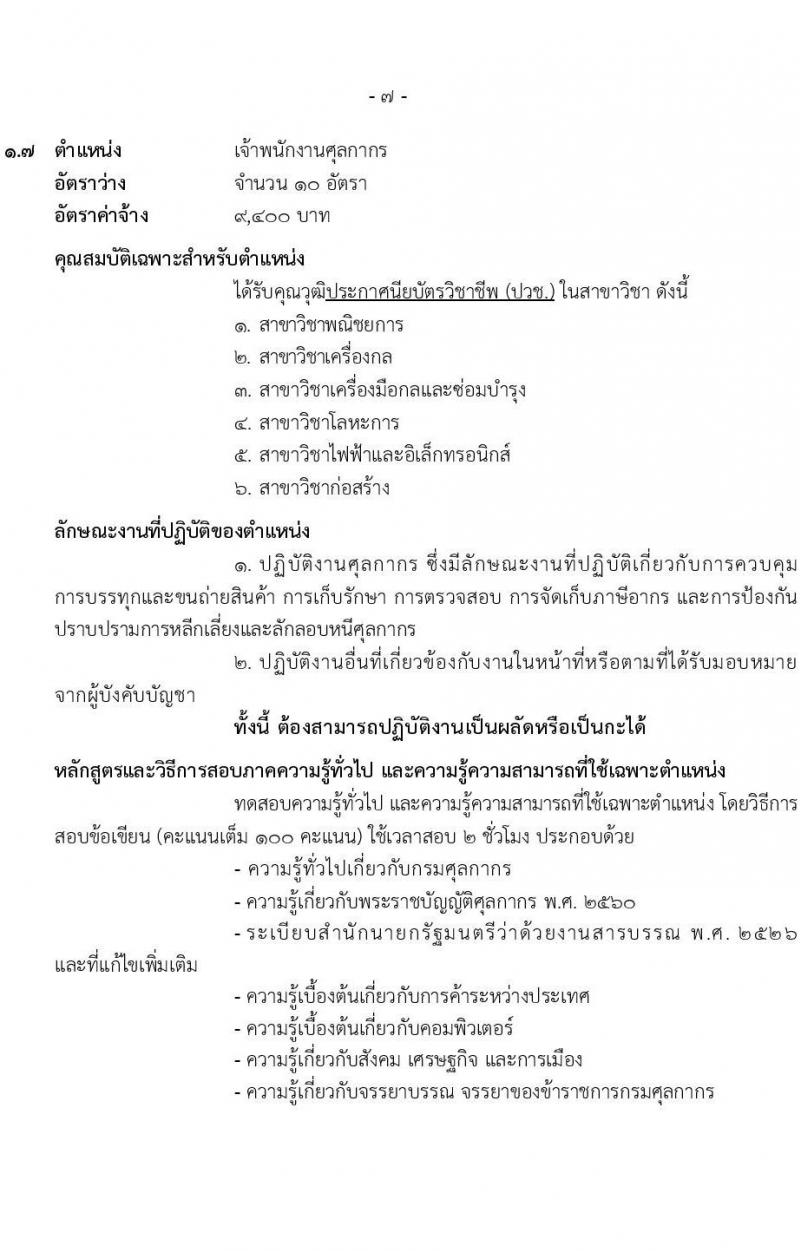 - ๗ -

๑.๗ ตำแหน่ง เจ้าพนักงานศุลกากร
อัตราว่าง จำนวน ๑๐ อัตรา
อัตราค่าจ้าง ๙,๔๐๐ บาท

คุณสมบัติเฉพาะสำหรับตำแหน่ง
ได้รับคุณวุฒิประกาศนียบัตรวิชาชีพ (ปวช.) ในสาขาวิชา ดังนี้
๑. สาขาวิชาพณิชยการ
๒. สาขาวิชาเครื่องกล
๓. สาขาวิชาเครื่องมือกลและซ่อมบำรุง
๔. สาขาวิชาโลหะการ
๕. สาขาวิชาไฟฟ้าและอิเล็กทรอนิกส์
๖. สาขาวิชาก่อสร้าง

ลักษณะงานที่ปฏิบัติของตำแหน่ง
๑. ปฏิบัติงานศุลกากร ซึ่งมีลักษณะงานที่ปฏิบัติเกี่ยวกับการควบคุมการบรรทุกและขนถ่ายสินค้า การเก็บรักษา การตรวจสอบ การจัดเก็บภาษีอากร และการป้องกันปราบปรามการหลีกเลี่ยงและลักลอบหนีศุลกากร
๒. ปฏิบัติงานอื่นที่เกี่ยวข้องกับงานในหน้าที่หรือตามที่ได้รับมอบหมายจากผู้บังคับบัญชา
ทั้งนี้ ต้องสามารถปฏิบัติงานเป็นผลัดหรือเป็นกะได้

หลักสูตรและวิธีการสอบภาคความรู้ทั่วไป และความรู้ความสามารถที่ใช้เฉพาะตำแหน่ง
ทดสอบความรู้ทั่วไป และความรู้ความสามารถที่ใช้เฉพาะตำแหน่ง โดยวิธีการสอบข้อเขียน (คะแนนเต็ม ๑๐๐ คะแนน) ใช้เวลาสอบ ๒ ชั่วโมง ประกอบด้วย
- ความรู้ทั่วไปเกี่ยวกับกรมศุลกากร
- ความรู้เกี่ยวกับพระราชบัญญัติศุลกากร พ.ศ. ๒๕๖๐
- ระเบียบสำนักนายกรัฐมนตรีว่าด้วยงานสารบรรณ พ.ศ. ๒๕๒๖ และที่แก้ไขเพิ่มเติม
- ความรู้เบื้องต้นเกี่ยวกับการค้าระหว่างประเทศ
- ความรู้เบื้องต้นเกี่ยวกับคอมพิวเตอร์
- ความรู้เกี่ยวกับสังคม เศรษฐกิจ และการเมือง
- ความรู้เกี่ยวกับจรรยาบรรณ จรรยาของข้าราชการกรมศุลกากร